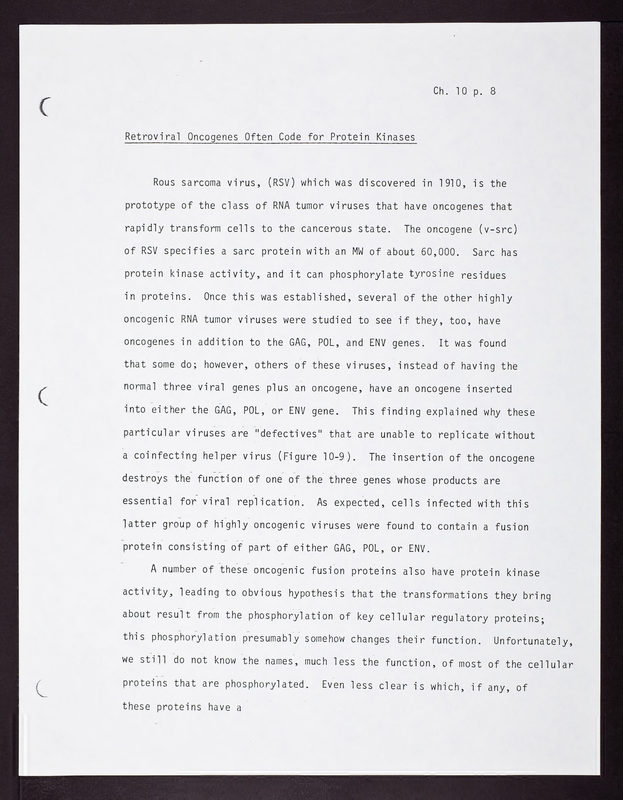 Ch. 10 p. 8

Retroviral Oncogenes Often Code for Protein Kinases

Rous sarcoma virus, (RSV) which was discovered in 1910, is the prototype of the class of RNA tumor viruses that have oncogenes that rapidly transform cells to the cancerous state. The oncogene (v-src) of RSV specifies a sarc protein with an MW of about 60,000. Sarc has protein kinase activity, and it can phosphorylate tyrosine residues in proteins. Once this was established, several of the other highly oncogenic RNA tumor viruses were studied to see if they, too, have oncogenes in addition to the GAG, POL, and ENV genes. It was found that some do; however, others of these viruses, instead of having the normal three viral genes plus an oncogene, have an oncogene inserted into either the GAG, POL, or ENV gene. This finding explained why these particular viruses are "defectives" that are unable to replicate without a coinfecting helper virus (Figure 10-9). The insertion of the oncogene destroys the function of one of the three genes whose products are essential for viral replication. As expected, cells infected with this latter group of highly oncogenic viruses were found to contain a fusion protein consisting of part of either GAG, POL, or ENV.

A number of these oncogenic fusion proteins also have protein kinase activity, leading to obvious hypothesis that the transformations they bring about result from the phosphorylation of key cellular regulatory proteins; this phosphorylation presumably somehow changes their function. Unfortunately, we still do not know the names, much less the function, of most of the cellular proteins that are phosphorylated. Even less clear is which, if any, of these proteins have a